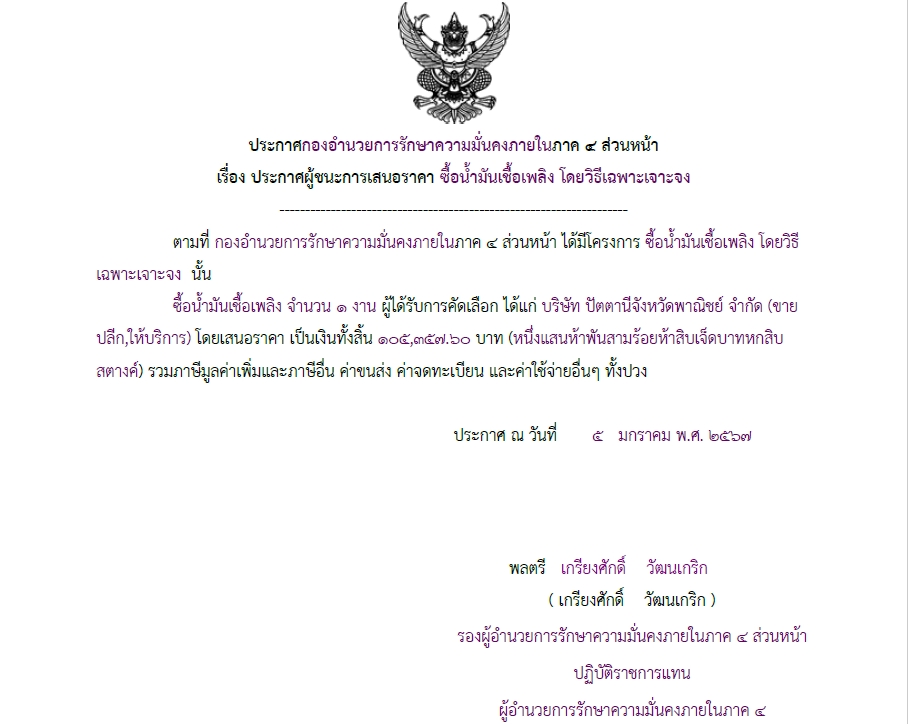 ประกาศกองอำนวยการรักษาความมั่นคงภายในภาค ๔ ส่วนหน้า
เรื่อง ประกาศผู้ชนะการเสนอราคา ซื้อน้ำมันเชื้อเพลิง โดยวิธีเฉพาะเจาะจง

--------------------------------------------------------------------

ตามที่ กองอำนวยการรักษาความมั่นคงภายในภาค ๔ ส่วนหน้า ได้มีโครงการ ซื้อน้ำมันเชื้อเพลิง โดยวิธีเฉพาะเจาะจง นั้น

ซื้อน้ำมันเชื้อเพลิง จำนวน ๑ งาน ผู้ได้รับการคัดเลือก ได้แก่ บริษัท ปัตตานีจังหวัดพาณิชย์ จำกัด (ขายปลีก,ให้บริการ) โดยเสนอราคา เป็นเงินทั้งสิ้น ๑๐๕,๓๕๗.๖๐ บาท (หนึ่งแสนห้าพันสามร้อยห้าสิบเจ็ดบาทหกสิบสตางค์) รวมภาษีมูลค่าเพิ่มและภาษีอื่น ค่าขนส่ง ค่าจดทะเบียน และค่าใช้จ่ายอื่นๆ ทั้งปวง

ประกาศ ณ วันที่ ๕ มกราคม พ.ศ. ๒๕๖๗

พลตรี เกรียงศักดิ์ วัฒนเกริก
( เกรียงศักดิ์ วัฒนเกริก )
รองผู้อำนวยการรักษาความมั่นคงภายในภาค ๔ ส่วนหน้า
ปฏิบัติราชการแทน
ผู้อำนวยการรักษาความมั่นคงภายในภาค ๔